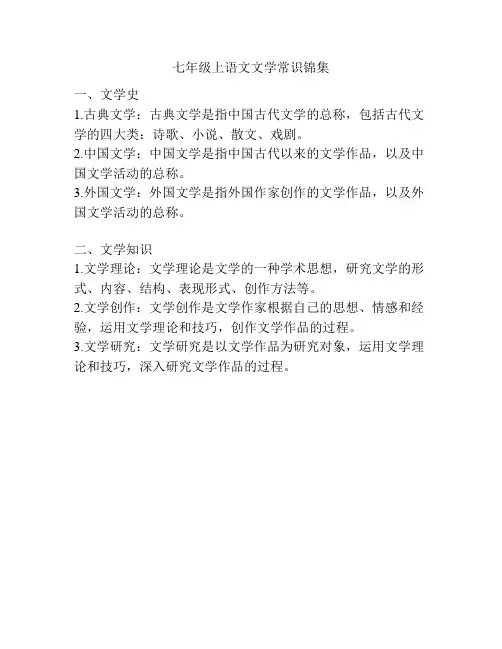 七年级上语文文学常识锦集

一、文学史

1.古典文学：古典文学是指中国古代文学的总称，包括古代文学的四大类：诗歌、小说、散文、戏剧。

2.中国文学：中国文学是指中国古代以来的文学作品，以及中国文学活动的总称。

3.外国文学：外国文学是指外国作家创作的文学作品，以及外国文学活动的总称。

二、文学知识

1.文学理论：文学理论是文学的一种学术思想，研究文学的形式、内容、结构、表现形式、创作方法等。

2.文学创作：文学创作是文学作家根据自己的思想、情感和经验，运用文学理论和技巧，创作文学作品的过程。

3.文学研究：文学研究是以文学作品为研究对象，运用文学理论和技巧，深入研究文学作品的过程。